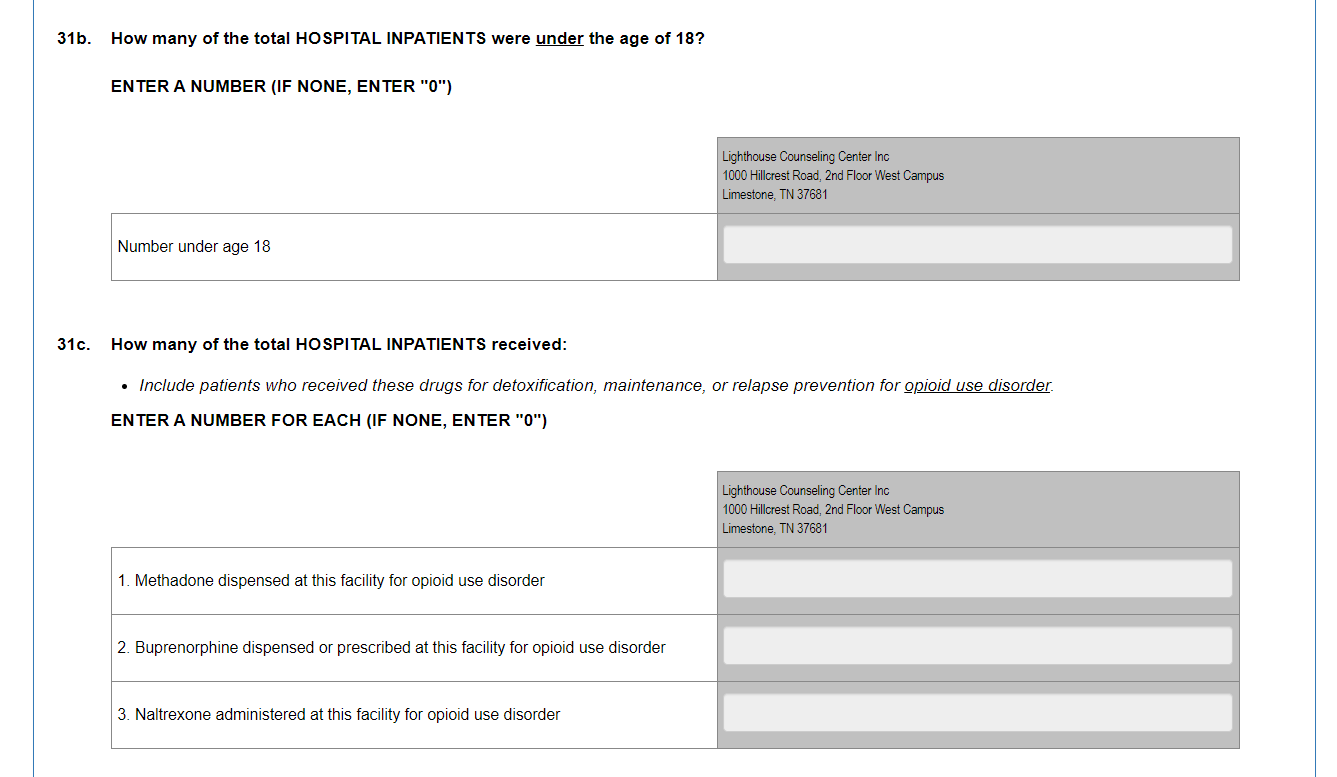 31b. How many of the total HOSPITAL INPATIENTS were under the age of 18?

ENTER A NUMBER (IF NONE, ENTER "0")

| | Lighthouse Counseling Center Inc 1000 Hillcrest Road, 2nd Floor West Campus Limestone, TN 37681 |
|---|---|
| Number under age 18 | |

31c. How many of the total HOSPITAL INPATIENTS received:

• Include patients who received these drugs for detoxification, maintenance, or relapse prevention for opioid use disorder.

ENTER A NUMBER FOR EACH (IF NONE, ENTER "0")

| | Lighthouse Counseling Center Inc 1000 Hillcrest Road, 2nd Floor West Campus Limestone, TN 37681 |
|---|---|
| 1. Methadone dispensed at this facility for opioid use disorder | |
| 2. Buprenorphine dispensed or prescribed at this facility for opioid use disorder | |
| 3. Naltrexone administered at this facility for opioid use disorder | |